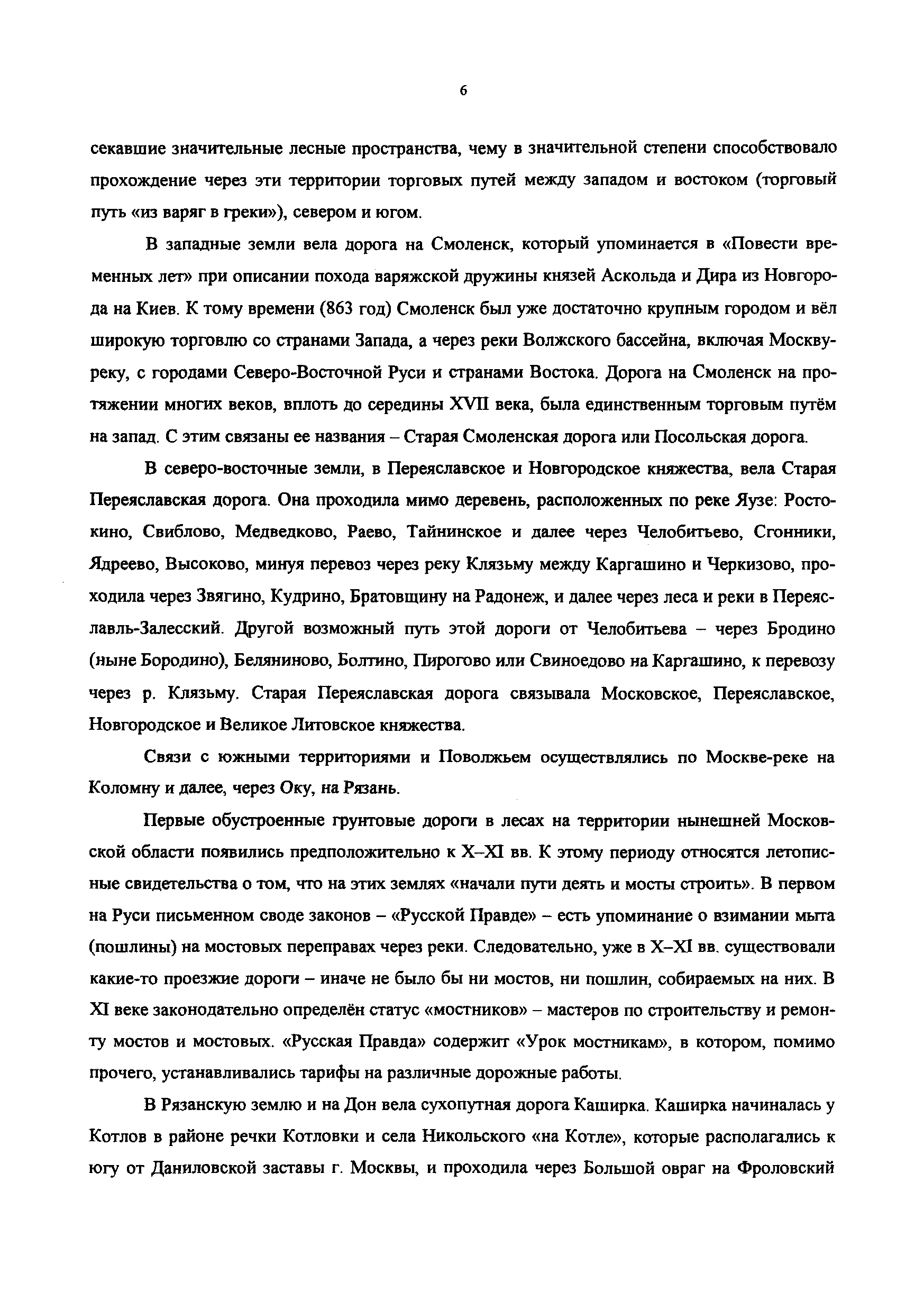 6

секавшие значительные лесные пространства, чему в значительной степени способствовало прохождение через эти территории торговых путей между западом и востоком (торговый путь «из варяг в греки»), севером и югом.

В западные земли вела дорога на Смоленск, который упоминается в «Повести временных лет» при описании похода варяжской дружины князей Аскольда и Дира из Новгорода на Киев. К тому времени (863 год) Смоленск был уже достаточно крупным городом и вёл широкую торговлю со странами Запада, а через реки Волжского бассейна, включая Москву-реку, с городами Северо-Восточной Руси и странами Востока. Дорога на Смоленск на протяжении многих веков, вплоть до середины XVII века, была единственным торговым путём на запад. С этим связаны ее названия – Старая Смоленская дорога или Посольская дорога.

В северо-восточные земли, в Переяславское и Новгородское княжества, вела Старая Переяславская дорога. Она проходила мимо деревень, расположенных по реке Яузе: Ростокино, Свиблово, Медведково, Раево, Тайнинское и далее через Челобитьево, Сгонники, Ядреево, Высоково, минуя перевоз через реку Клязьму между Каргашино и Черкизово, проходила через Звягино, Кудрино, Братовщину на Радонеж, и далее через леса и реки в Переяславль-Залесский. Другой возможный путь этой дороги от Челобитьева – через Бродино (ныне Бородино), Беляниново, Болтино, Пирогово или Свиноедово на Каргашино, к перевозу через р. Клязьму. Старая Переяславская дорога связывала Московское, Переяславское, Новгородское и Великое Литовское княжества.

Связи с южными территориями и Поволжьем осуществлялись по Москве-реке на Коломну и далее, через Оку, на Рязань.

Первые обустроенные грунтовые дороги в лесах на территории нынешней Московской области появились предположительно к X–XI вв. К этому периоду относятся летописные свидетельства о том, что на этих землях «начали пути деять и мосты строить». В первом на Руси письменном своде законов – «Русской Правде» – есть упоминание о взимании мыта (пошлины) на мостовых переправах через реки. Следовательно, уже в X–XI вв. существовали какие-то проезжие дороги – иначе не было бы ни мостов, ни пошлин, собираемых на них. В XI веке законодательно определён статус «мостников» – мастеров по строительству и ремонту мостов и мостовых. «Русская Правда» содержит «Урок мостникам», в котором, помимо прочего, устанавливались тарифы на различные дорожные работы.

В Рязанскую землю и на Дон вела сухопутная дорога Каширка. Каширка начиналась у Котлов в районе речки Котловки и села Никольского «на Котле», которые располагались к югу от Даниловской заставы г. Москвы, и проходила через Большой овраг на Фроловский